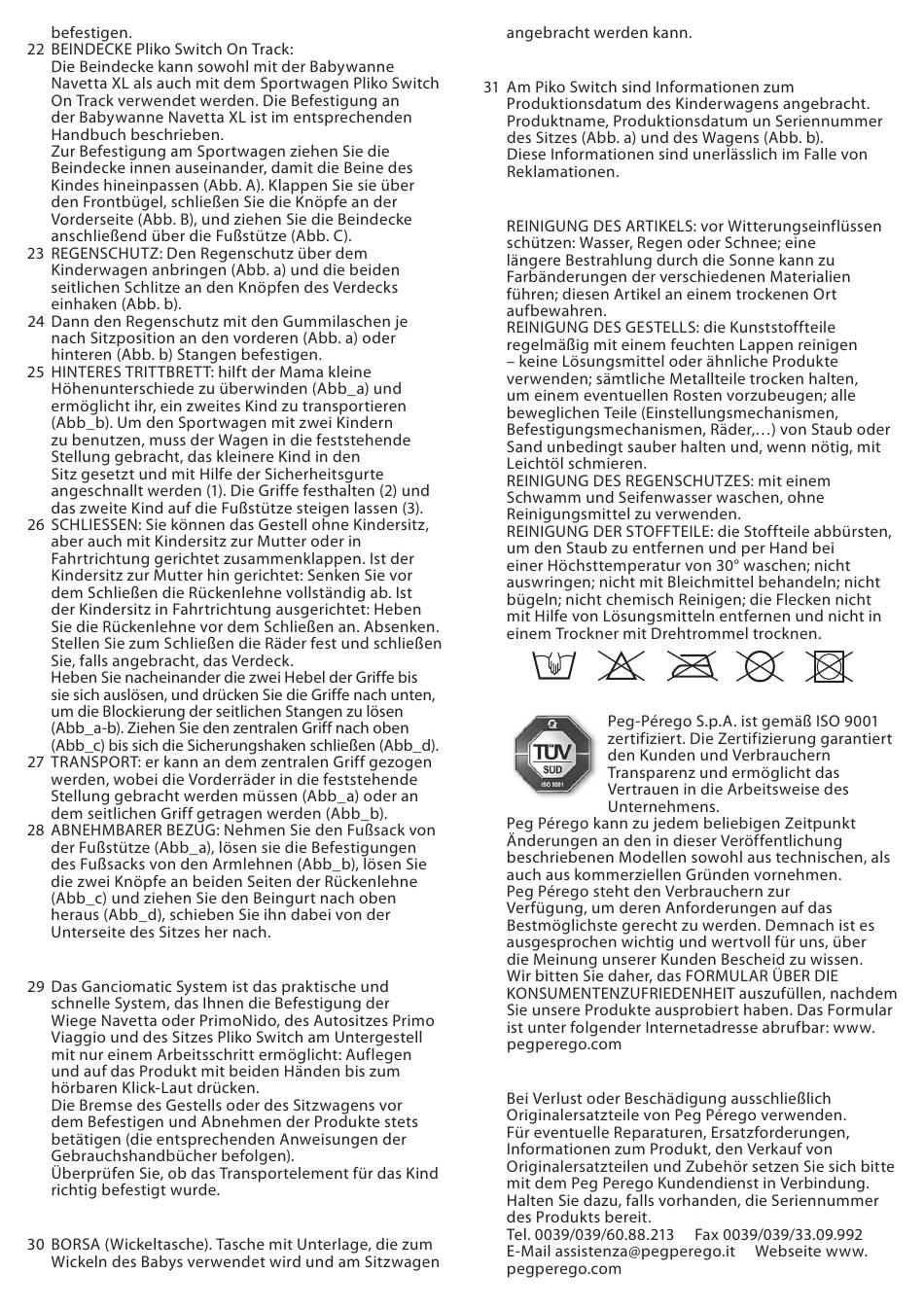 befestigen.

22 BEINDECKE Pliko Switch On Track: Die Beindecke kann sowohl mit der Babywanne Navetta XL als auch mit dem Sportwagen Pliko Switch On Track verwendet werden. Die Befestigung an der Babywanne Navetta XL ist im entsprechenden Handbuch beschrieben.
Zur Befestigung am Sportwagen ziehen Sie die Beindecke innen auseinander, damit die Beine des Kindes hineinpassen (Abb. A). Klappen Sie sie über den Frontbügel, schließen Sie die Knöpfe an der Vorderseite (Abb. B), und ziehen Sie die Beindecke anschließend über die Fußstütze (Abb. C).

23 REGENSCHUTZ: Den Regenschutz über dem Kinderwagen anbringen (Abb. a) und die beiden seitlichen Schlitze an den Knöpfen des Verdecks einhaken (Abb. b).

24 Dann den Regenschutz mit den Gummilaschen je nach Sitzposition an den vorderen (Abb. a) oder hinteren (Abb. b) Stangen befestigen.

25 HINTERES TRITTBRETT: hilft der Mama kleine Höhenunterschiede zu überwinden (Abb_a) und ermöglicht ihr, ein zweites Kind zu transportieren (Abb_b). Um den Sportwagen mit zwei Kindern zu benutzen, muss der Wagen in die feststehende Stellung gebracht, das kleinere Kind in den Sitz gesetzt und mit Hilfe der Sicherheitsgurte angeschnallt werden (1). Die Griffe festhalten (2) und das zweite Kind auf die Fußstütze steigen lassen (3).

26 SCHLIESSEN: Sie können das Gestell ohne Kindersitz, aber auch mit Kindersitz zur Mutter oder in Fahrtrichtung gerichtet zusammenklappen. Ist der Kindersitz zur Mutter hin gerichtet: Senken Sie vor dem Schließen die Rückenlehne vollständig ab. Ist der Kindersitz in Fahrtrichtung ausgerichtet: Heben Sie die Rückenlehne vor dem Schließen an. Absenken. Stellen Sie zum Schließen die Räder fest und schließen Sie, falls angebracht, das Verdeck.
Heben Sie nacheinander die zwei Hebel der Griffe bis sie sich auslösen, und drücken Sie die Griffe nach unten, um die Blockierung der seitlichen Stangen zu lösen (Abb_a-b). Ziehen Sie den zentralen Griff nach oben (Abb_c) bis sich die Sicherungshaken schließen (Abb_d).

27 TRANSPORT: er kann an dem zentralen Griff gezogen werden, wobei die Vorderräder in die feststehende Stellung gebracht werden müssen (Abb_a) oder an dem seitlichen Griff getragen werden (Abb_b).

28 ABNEHMBARER BEZUG: Nehmen Sie den Fußsack von der Fußstütze (Abb_a), lösen sie die Befestigungen des Fußsacks von den Armlehnen (Abb_b), lösen Sie die zwei Knöpfe an beiden Seiten der Rückenlehne (Abb_c) und ziehen Sie den Beingurt nach oben heraus (Abb_d), schieben Sie ihn dabei von der Unterseite des Sitzes her nach.

29 Das Ganciomatic System ist das praktische und schnelle System, das Ihnen die Befestigung der Wiege Navetta oder PrimoNido, des Autositzes Primo Viaggio und des Sitzes Pliko Switch am Untergestell mit nur einem Arbeitsschritt ermöglicht: Auflegen und auf das Produkt mit beiden Händen bis zum hörbaren Klick-Laut drücken.
Die Bremse des Gestells oder des Sitzwagens vor dem Befestigen und Abnehmen der Produkte stets betätigen (die entsprechenden Anweisungen der Gebrauchshandbücher befolgen).
Überprüfen Sie, ob das Transportelement für das Kind richtig befestigt wurde.

30 BORSA (Wickeltasche). Tasche mit Unterlage, die zum Wickeln des Babys verwendet wird und am Sitzwagen angebracht werden kann.

31 Am Piko Switch sind Informationen zum Produktionsdatum des Kinderwagens angebracht. Produktname, Produktionsdatum un Seriennummer des Sitzes (Abb. a) und des Wagens (Abb. b).
Diese Informationen sind unerlässlich im Falle von Reklamationen.

REINIGUNG DES ARTIKELS: vor Witterungseinflüssen schützen: Wasser, Regen oder Schnee; eine längere Bestrahlung durch die Sonne kann zu Farbänderungen der verschiedenen Materialien führen; diesen Artikel an einem trockenen Ort aufbewahren.
REINIGUNG DES GESTELLS: die Kunststoffteile regelmäßig mit einem feuchten Lappen reinigen – keine Lösungsmittel oder ähnliche Produkte verwenden; sämtliche Metallteile trocken halten, um einem eventuellen Rosten vorzubeugen; alle beweglichen Teile (Einstellungsmechanismen, Befestigungsmechanismen, Räder,…) von Staub oder Sand unbedingt sauber halten und, wenn nötig, mit Leichtöl schmieren.
REINIGUNG DES REGENSCHUTZES: mit einem Schwamm und Seifenwasser waschen, ohne Reinigungsmittel zu verwenden.
REINIGUNG DER STOFFTEILE: die Stoffteile abbürsten, um den Staub zu entfernen und per Hand bei einer Höchsttemperatur von 30° waschen; nicht auswringen; nicht mit Bleichmittel behandeln; nicht bügeln; nicht chemisch Reinigen; die Flecken nicht mit Hilfe von Lösungsmitteln entfernen und nicht in einem Trockner mit Drehtrommel trocknen.

TÜV SÜD ISO 9001

Peg-Pérego S.p.A. ist gemäß ISO 9001 zertifiziert. Die Zertifizierung garantiert den Kunden und Verbrauchern Transparenz und ermöglicht das Vertrauen in die Arbeitsweise des Unternehmens.
Peg Pérego kann zu jedem beliebigen Zeitpunkt Änderungen an den in dieser Veröffentlichung beschriebenen Modellen sowohl aus technischen, als auch aus kommerziellen Gründen vornehmen.
Peg Pérego steht den Verbrauchern zur Verfügung, um deren Anforderungen auf das Bestmöglichste gerecht zu werden. Demnach ist es ausgesprochen wichtig und wertvoll für uns, über die Meinung unserer Kunden Bescheid zu wissen. Wir bitten Sie daher, das FORMULAR ÜBER DIE KONSUMENTENZUFRIEDENHEIT auszufüllen, nachdem Sie unsere Produkte ausprobiert haben. Das Formular ist unter folgender Internetadresse abrufbar: www.pegperego.com

Bei Verlust oder Beschädigung ausschließlich Originalersatzteile von Peg Pérego verwenden.
Für eventuelle Reparaturen, Ersatzforderungen, Informationen zum Produkt, den Verkauf von Originalersatzteilen und Zubehör setzen Sie sich bitte mit dem Peg Perego Kundendienst in Verbindung. Halten Sie dazu, falls vorhanden, die Seriennummer des Produkts bereit.
Tel. 0039/039/60.88.213 Fax 0039/039/33.09.992
E-Mail assistenza@pegperego.it Webseite www.pegperego.com